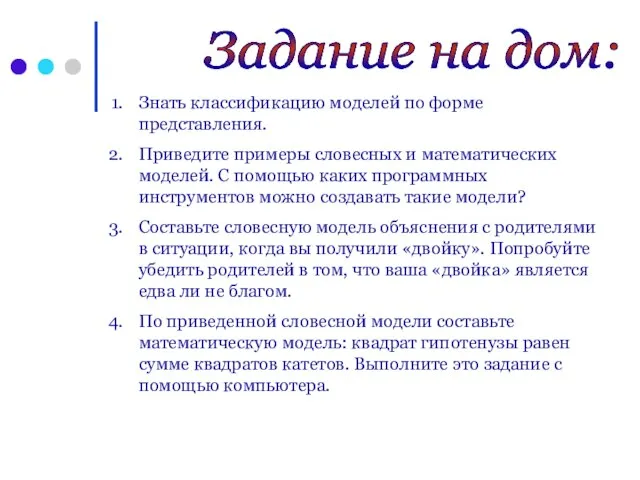 Задание на дом:

1. Знать классификацию моделей по форме представления.

2. Приведите примеры словесных и математических моделей. С помощью каких программных инструментов можно создавать такие модели?

3. Составьте словесную модель объяснения с родителями в ситуации, когда вы получили «двойку». Попробуйте убедить родителей в том, что ваша «двойка» является едва ли не благом.

4. По приведенной словесной модели составьте математическую модель: квадрат гипотенузы равен сумме квадратов катетов. Выполните это задание с помощью компьютера.